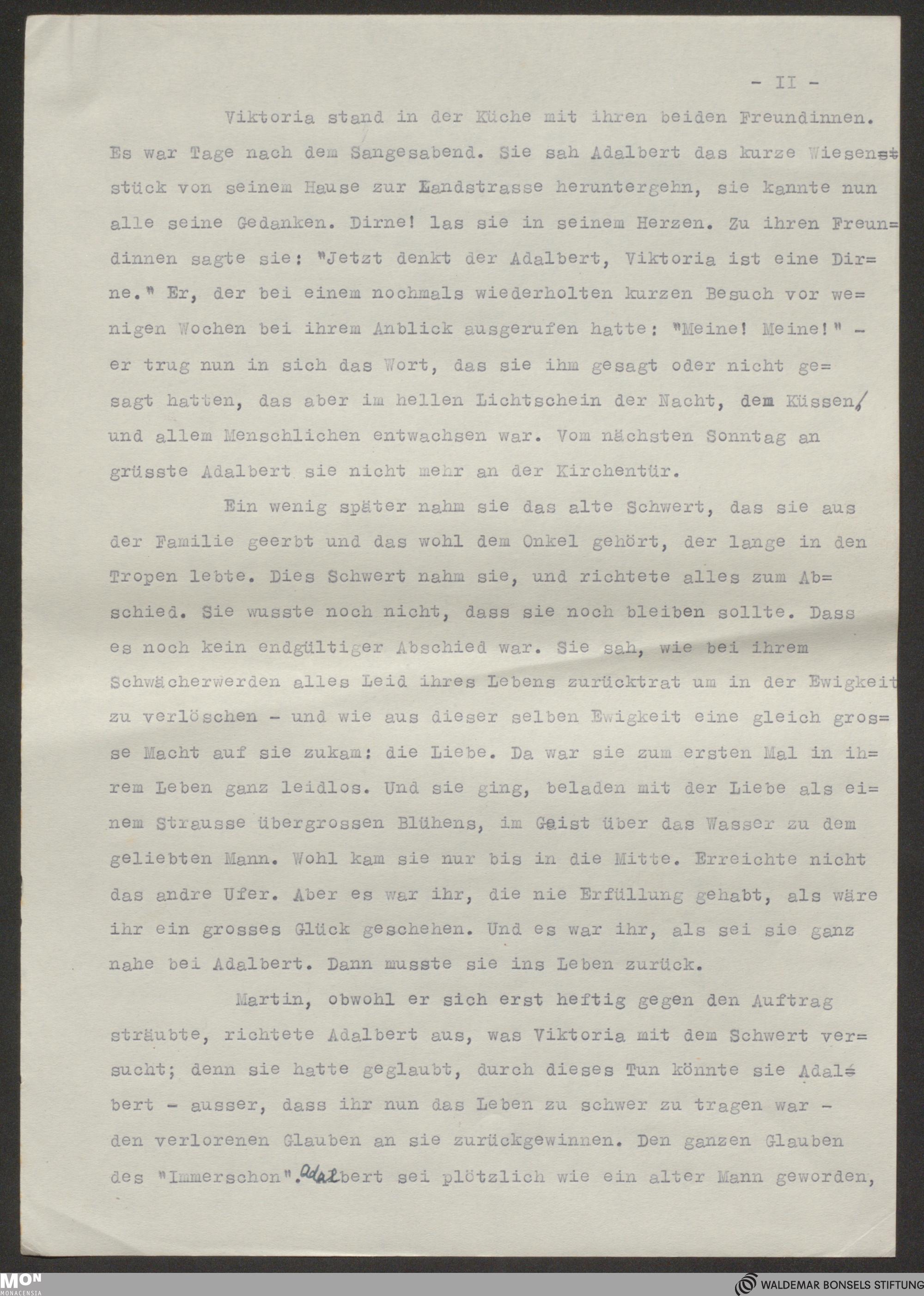 - II -

Viktoria stand in der Küche mit ihren beiden Freundinnen. Es war Tage nach dem Sangesabend. Sie sah Adalbert das kurze Wiesenstück von seinem Hause zur Landstrasse heruntergehn, sie kannte nun alle seine Gedanken. Dirne! las sie in seinem Herzen. Zu ihren Freundinnen sagte sie: "Jetzt denkt der Adalbert, Viktoria ist eine Dirne." Er, der bei einem nochmals wiederholten kurzen Besuch vor wenigen Wochen bei ihrem Anblick ausgerufen hatte: "Meine! Meine!" - er trug nun in sich das Wort, das sie ihm gesagt oder nicht gesagt hatten, das aber im hellen Lichtschein der Nacht, dem Küssen, und allem Menschlichen entwachsen war. Vom nächsten Sonntag an grüsste Adalbert sie nicht mehr an der Kirchentür.

Ein wenig später nahm sie das alte Schwert, das sie aus der Familie geerbt und das wohl dem Onkel gehört, der lange in den Tropen lebte. Dies Schwert nahm sie, und richtete alles zum Abschied. Sie wusste noch nicht, dass sie noch bleiben sollte. Dass es noch kein endgültiger Abschied war. Sie sah, wie bei ihrem Schwächerwerden alles Leid ihres Lebens zurücktrat um in der Ewigkeit zu verlöschen - und wie aus dieser selben Ewigkeit eine gleich grosse Macht auf sie zukam: die Liebe. Da war sie zum ersten Mal in ihrem Leben ganz leidlos. Und sie ging, beladen mit der Liebe als einem Strausse übergrossen Blühens, im Geist über das Wasser zu dem geliebten Mann. Wohl kam sie nur bis in die Mitte. Erreichte nicht das andre Ufer. Aber es war ihr, die nie Erfüllung gehabt, als wäre ihr ein grosses Glück geschehen. Und es war ihr, als sei sie ganz nahe bei Adalbert. Dann musste sie ins Leben zurück.

Martin, obwohl er sich erst heftig gegen den Auftrag sträubte, richtete Adalbert aus, was Viktoria mit dem Schwert versucht; denn sie hatte geglaubt, durch dieses Tun könnte sie Adalbert - ausser, dass ihr nun das Leben zu schwer zu tragen war - den verlorenen Glauben an sie zurückgewinnen. Den ganzen Glauben des "Immerschon". Adalbert sei plötzlich wie ein alter Mann geworden,

MON MONACENSIA

WALDEMAR BONSELS STIFTUNG